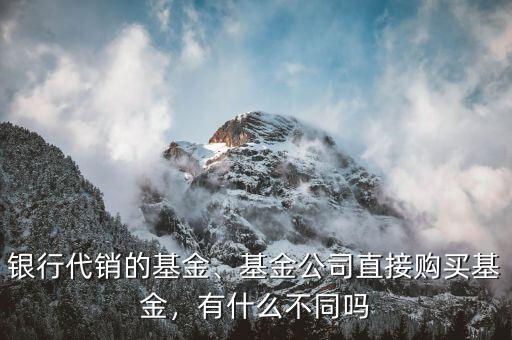 银行代销的基金、基金公司直接购买基金，有什么不同吗